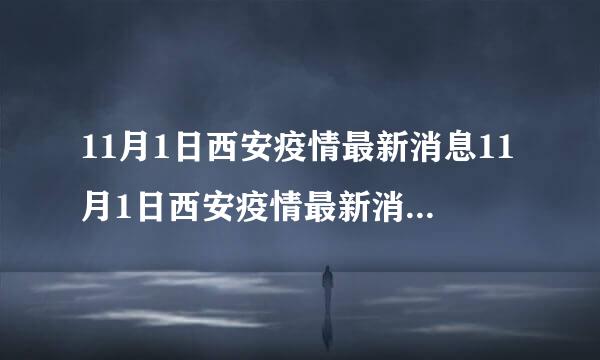 11月1日西安疫情最新消息11月1日西安疫情最新消...